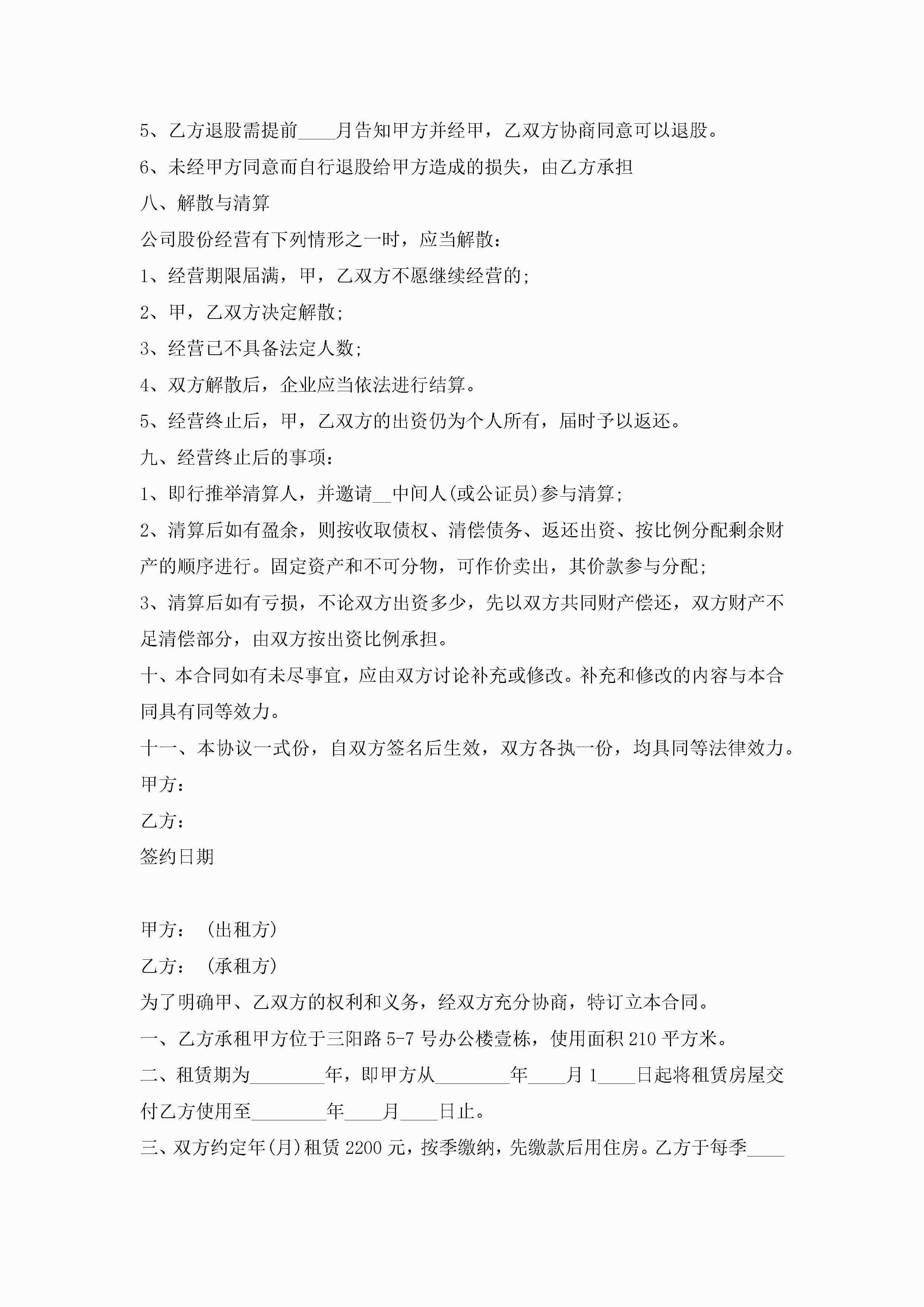 5、乙方退股需提前____月告知甲方并经甲，乙双方协商同意可以退股。

6、未经甲方同意而自行退股给甲方造成的损失，由乙方承担

八、解散与清算

公司股份经营有下列情形之一时，应当解散：

1、经营期限届满，甲，乙双方不愿继续经营的；

2、甲，乙双方决定解散；

3、经营已不具备法定人数；

4、双方解散后，企业应当依法进行结算。

5、经营终止后，甲，乙双方的出资仍为个人所有，届时予以返还。

九、经营终止后的事项：

1、即行推举清算人，并邀请__中间人(或公证员)参与清算；

2、清算后如有盈余，则按收取债权、清偿债务、返还出资、按比例分配剩余财产的顺序进行。固定资产和不可分物，可作价卖出，其价款参与分配；

3、清算后如有亏损，不论双方出资多少，先以双方共同财产偿还，双方财产不足清偿部分，由双方按出资比例承担。

十、本合同如有未尽事宜，应由双方讨论补充或修改。补充和修改的内容与本合同具有同等效力。

十一、本协议一式份，自双方签名后生效，双方各执一份，均具同等法律效力。

甲方：

乙方：

签约日期

甲方：（出租方）

乙方：（承租方）

为了明确甲、乙双方的权利和义务，经双方充分协商，特订立本合同。

一、乙方承租甲方位于三阳路5-7号办公楼壹栋，使用面积210平方米。

二、租赁期为________年，即甲方从________年____月1____日起将租赁房屋交付乙方使用至________年____月____日止。

三、双方约定年(月)租赁2200元，按季缴纳，先缴款后用住房。乙方于每季____